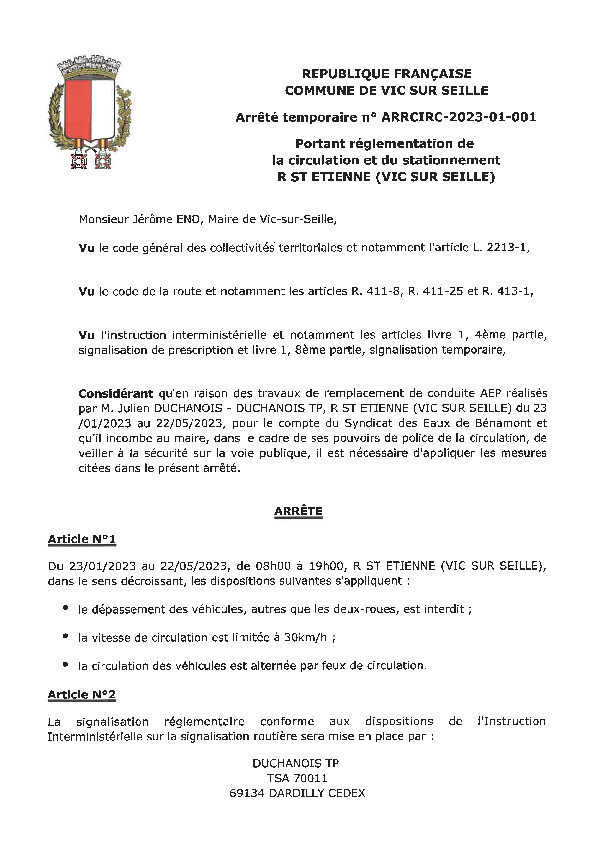 REPUBLIQUE FRANÇAISE
COMMUNE DE VIC SUR SEILLE

Arrêté temporaire n° ARRCIRC-2023-01-001

Portant réglementation de la circulation et du stationnement R ST ETIENNE (VIC SUR SEILLE)

Monsieur Jérôme END, Maire de Vic-sur-Seille,

Vu le code général des collectivités territoriales et notamment l'article L. 2213-1,

Vu le code de la route et notamment les articles R. 411-8, R. 411-25 et R. 413-1,

Vu l'instruction interministérielle et notamment les articles livre 1, 4ème partie, signalisation de prescription et livre 1, 8ème partie, signalisation temporaire,

Considérant qu'en raison des travaux de remplacement de conduite AEP réalisés par M. Julien DUCHANOIS - DUCHANOIS TP, R ST ETIENNE (VIC SUR SEILLE) du 23 /01/2023 au 22/05/2023, pour le compte du Syndicat des Eaux de Bénamont et qu'il incombe au maire, dans le cadre de ses pouvoirs de police de la circulation, de veiller à la sécurité sur la voie publique, il est nécessaire d'appliquer les mesures citées dans le présent arrêté.

ARRÊTE

Article N°1

Du 23/01/2023 au 22/05/2023, de 08h00 à 19h00, R ST ETIENNE (VIC SUR SEILLE), dans le sens décroissant, les dispositions suivantes s'appliquent :

• le dépassement des véhicules, autres que les deux-roues, est interdit ;

• la vitesse de circulation est limitée à 30km/h ;

• la circulation des véhicules est alternée par feux de circulation.

Article N°2

La signalisation réglementaire conforme aux dispositions de l'Instruction Interministérielle sur la signalisation routière sera mise en place par :

DUCHANOIS TP
TSA 70011
69134 DARDILLY CEDEX